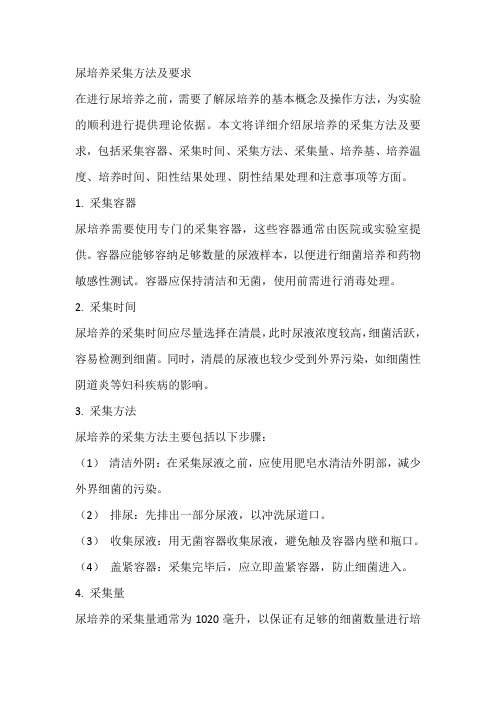 尿培养采集方法及要求

在进行尿培养之前，需要了解尿培养的基本概念及操作方法，为实验的顺利进行提供理论依据。本文将详细介绍尿培养的采集方法及要求，包括采集容器、采集时间、采集方法、采集量、培养基、培养温度、培养时间、阳性结果处理、阴性结果处理和注意事项等方面。

1. 采集容器

尿培养需要使用专门的采集容器，这些容器通常由医院或实验室提供。容器应能够容纳足够数量的尿液样本，以便进行细菌培养和药物敏感性测试。容器应保持清洁和无菌，使用前需进行消毒处理。

2. 采集时间

尿培养的采集时间应尽量选择在清晨，此时尿液浓度较高，细菌活跃，容易检测到细菌。同时，清晨的尿液也较少受到外界污染，如细菌性阴道炎等妇科疾病的影响。

3. 采集方法

尿培养的采集方法主要包括以下步骤：

（1） 清洁外阴：在采集尿液之前，应使用肥皂水清洁外阴部，减少外界细菌的污染。

（2） 排尿：先排出一部分尿液，以冲洗尿道口。

（3） 收集尿液：用无菌容器收集尿液，避免触及容器内壁和瓶口。

（4） 盖紧容器：采集完毕后，应立即盖紧容器，防止细菌进入。

4. 采集量

尿培养的采集量通常为 1020 毫升，以保证有足够的细菌数量进行培